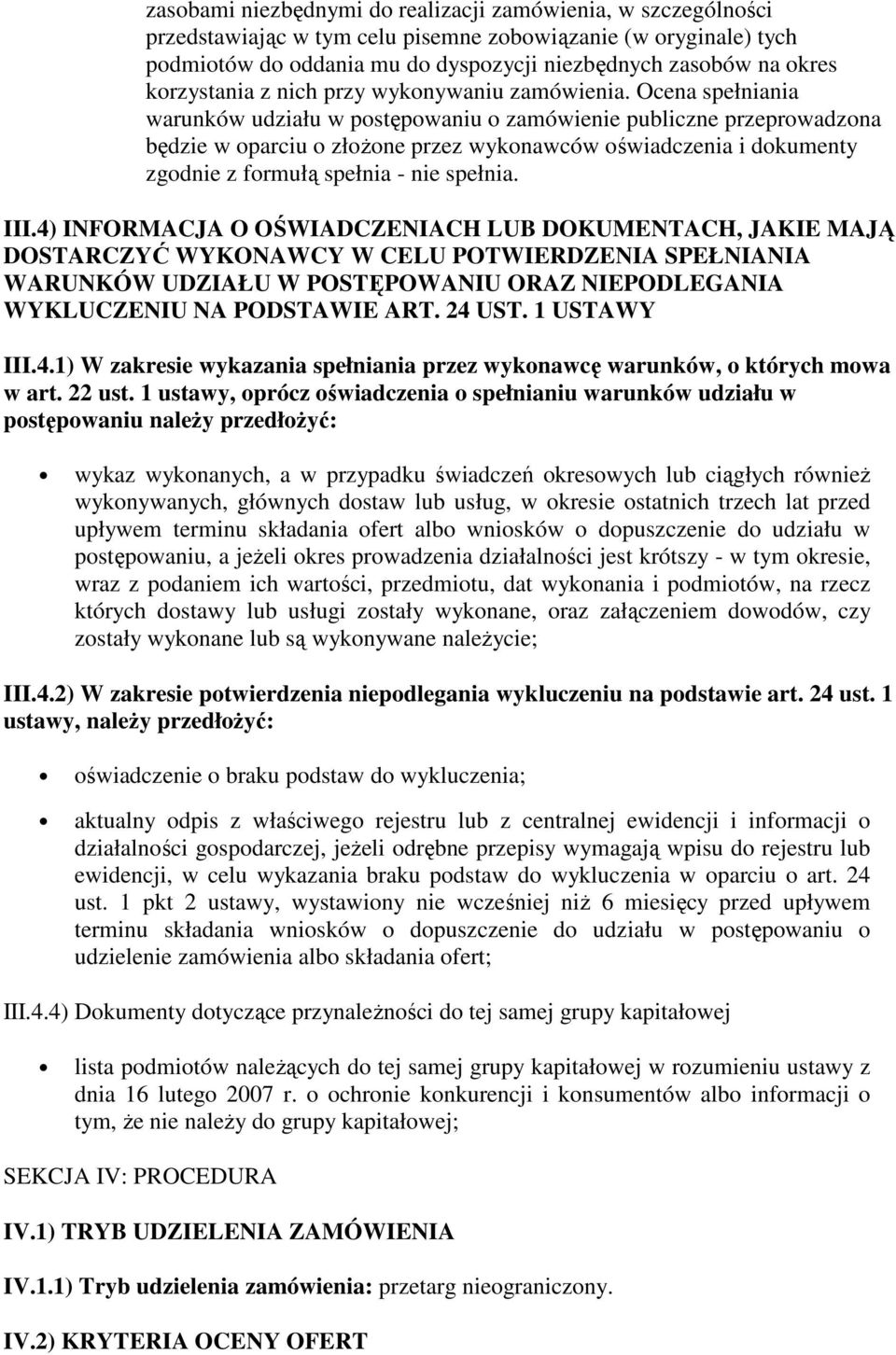 zasobami niezbędnymi do realizacji zamówienia, w szczególności przedstawiając w tym celu pisemne zobowiązanie (w oryginale) tych podmiotów do oddania mu do dyspozycji niezbędnych zasobów na okres korzystania z nich przy wykonywaniu zamówienia. Ocena spełniania warunków udziału w postępowaniu o zamówienie publiczne przeprowadzona będzie w oparciu o złożone przez wykonawców oświadczenia i dokumenty zgodnie z formułą spełnia - nie spełnia.

III.4) INFORMACJA O OŚWIADCZENIACH LUB DOKUMENTACH, JAKIE MAJĄ DOSTARCZYĆ WYKONAWCY W CELU POTWIERDZENIA SPEŁNIANIA WARUNKÓW UDZIAŁU W POSTĘPOWANIU ORAZ NIEPODLEGANIA WYKLUCZENIU NA PODSTAWIE ART. 24 UST. 1 USTAWY

III.4.1) W zakresie wykazania spełniania przez wykonawcę warunków, o których mowa w art. 22 ust. 1 ustawy, oprócz oświadczenia o spełnianiu warunków udziału w postępowaniu należy przedłożyć:

wykaz wykonanych, a w przypadku świadczeń okresowych lub ciągłych również wykonywanych, głównych dostaw lub usług, w okresie ostatnich trzech lat przed upływem terminu składania ofert albo wniosków o dopuszczenie do udziału w postępowaniu, a jeżeli okres prowadzenia działalności jest krótszy - w tym okresie, wraz z podaniem ich wartości, przedmiotu, dat wykonania i podmiotów, na rzecz których dostawy lub usługi zostały wykonane, oraz załączeniem dowodów, czy zostały wykonane lub są wykonywane należycie;

III.4.2) W zakresie potwierdzenia niepodlegania wykluczeniu na podstawie art. 24 ust. 1 ustawy, należy przedłożyć:

oświadczenie o braku podstaw do wykluczenia;

aktualny odpis z właściwego rejestru lub z centralnej ewidencji i informacji o działalności gospodarczej, jeżeli odrębne przepisy wymagają wpisu do rejestru lub ewidencji, w celu wykazania braku podstaw do wykluczenia w oparciu o art. 24 ust. 1 pkt 2 ustawy, wystawiony nie wcześniej niż 6 miesięcy przed upływem terminu składania wniosków o dopuszczenie do udziału w postępowaniu o udzielenie zamówienia albo składania ofert;

III.4.4) Dokumenty dotyczące przynależności do tej samej grupy kapitałowej

lista podmiotów należących do tej samej grupy kapitałowej w rozumieniu ustawy z dnia 16 lutego 2007 r. o ochronie konkurencji i konsumentów albo informacji o tym, że nie należy do grupy kapitałowej;

SEKCJA IV: PROCEDURA

IV.1) TRYB UDZIELENIA ZAMÓWIENIA

IV.1.1) Tryb udzielenia zamówienia: przetarg nieograniczony.

IV.2) KRYTERIA OCENY OFERT